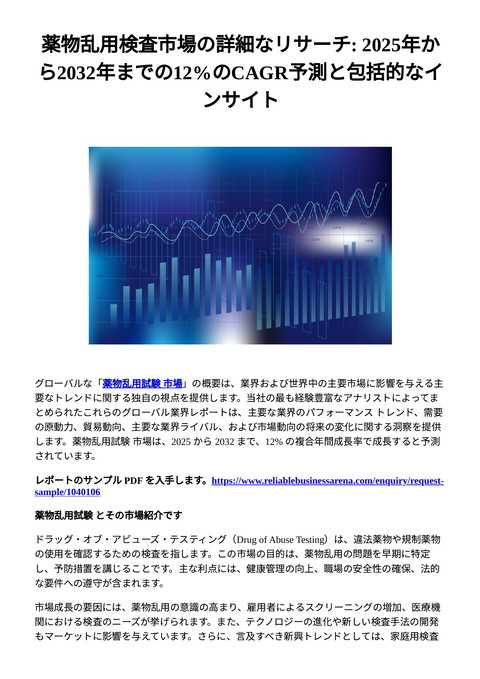 薬物乱用検査市場の詳細なリサーチ: 2025年から2032年までの12%のCAGR予測と包括的なインサイト

グローバルな「薬物乱用試験 市場」の概要は、業界および世界中の主要市場に影響を与える主要なトレンドに関する独自の視点を提供します。当社の最も経験豊富なアナリストによってまとめられたこれらのグローバル業界レポートは、主要な業界のパフォーマンス トレンド、需要の原動力、貿易動向、主要な業界ライバル、および市場動向の将来の変化に関する洞察を提供します。薬物乱用試験 市場は、2025 から 2032 まで、12% の複合年間成長率で成長すると予測されています。

レポートのサンプル PDF を入手します。https://www.reliablebusinessarena.com/enquiry/request-sample/1040106

薬物乱用試験 とその市場紹介です

ドラッグ・オブ・アビューズ・テスティング（Drug of Abuse Testing）は、違法薬物や規制薬物の使用を確認するための検査を指します。この市場の目的は、薬物乱用の問題を早期に特定し、予防措置を講じることです。主な利点には、健康管理の向上、職場の安全性の確保、法的な要件への遵守が含まれます。

市場成長の要因には、薬物乱用の意識の高まり、雇用者によるスクリーニングの増加、医療機関における検査のニーズが挙げられます。また、テクノロジーの進化や新しい検査手法の開発もマーケットに影響を与えています。さらに、言及すべき新興トレンドとしては、家庭用検査